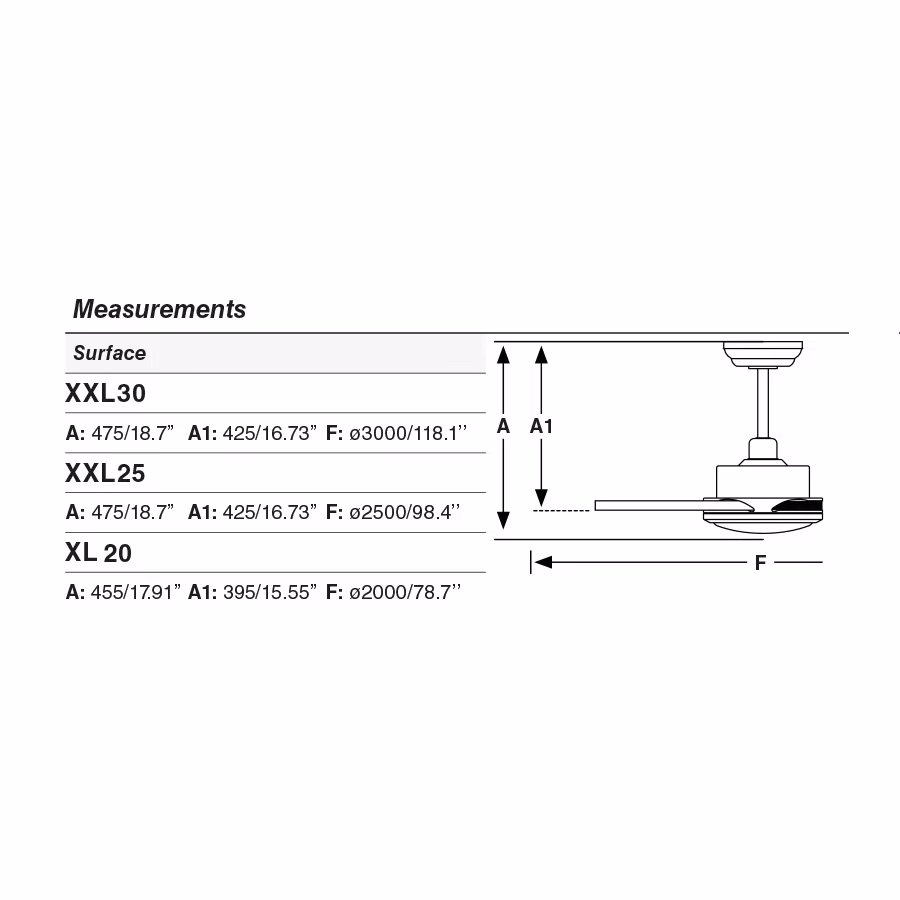 Measurements

Surface

XXL30

A: 475/18.7” A1: 425/16.73” F: ø3000/118.1’’

XXL25

A: 475/18.7” A1: 425/16.73” F: ø2500/98.4’’

XL 20

A: 455/17.91” A1: 395/15.55” F: ø2000/78.7’’

A A1

F